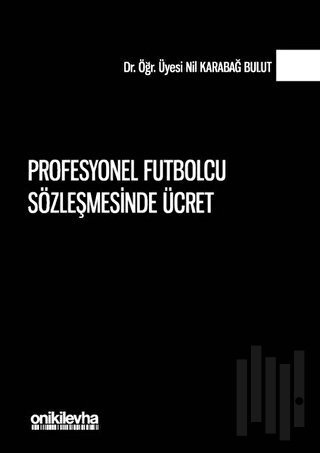 Dr. Öğr. Üyesi Nil KARABAĞ BULUT

PROFESYONEL FUTBOLCU SÖZLEŞMESİNDE ÜCRET

onikilevha